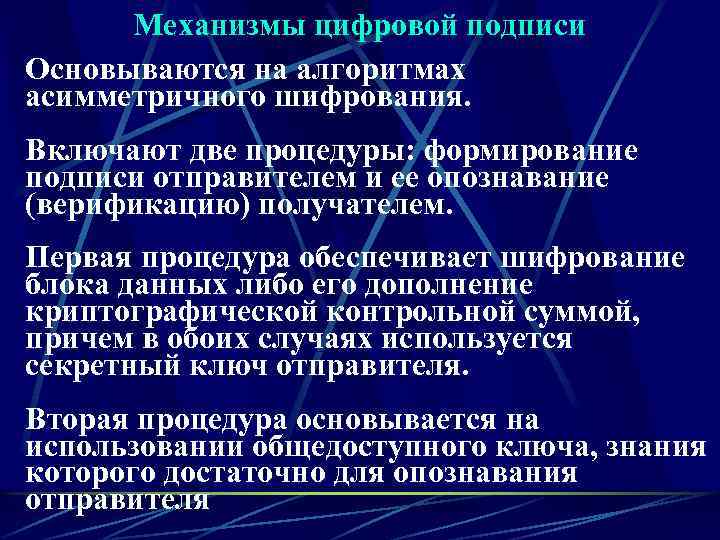 Механизмы цифровой подписи

Основываются на алгоритмах асимметричного шифрования.

Включают две процедуры: формирование подписи отправителем и ее опознавание (верификацию) получателем.

Первая процедура обеспечивает шифрование блока данных либо его дополнение криптографической контрольной суммой, причем в обоих случаях используется секретный ключ отправителя.

Вторая процедура основывается на использовании общедоступного ключа, знания которого достаточно для опознавания отправителя